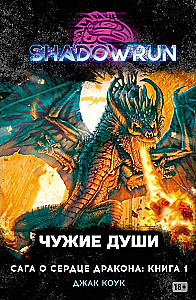 SHADOWRUN

ЧУЖИЕ ДУШИ

САГА О СЕРДЦЕ ДРАКОНА: КНИГА 1

ДЖАК КОУК

18+